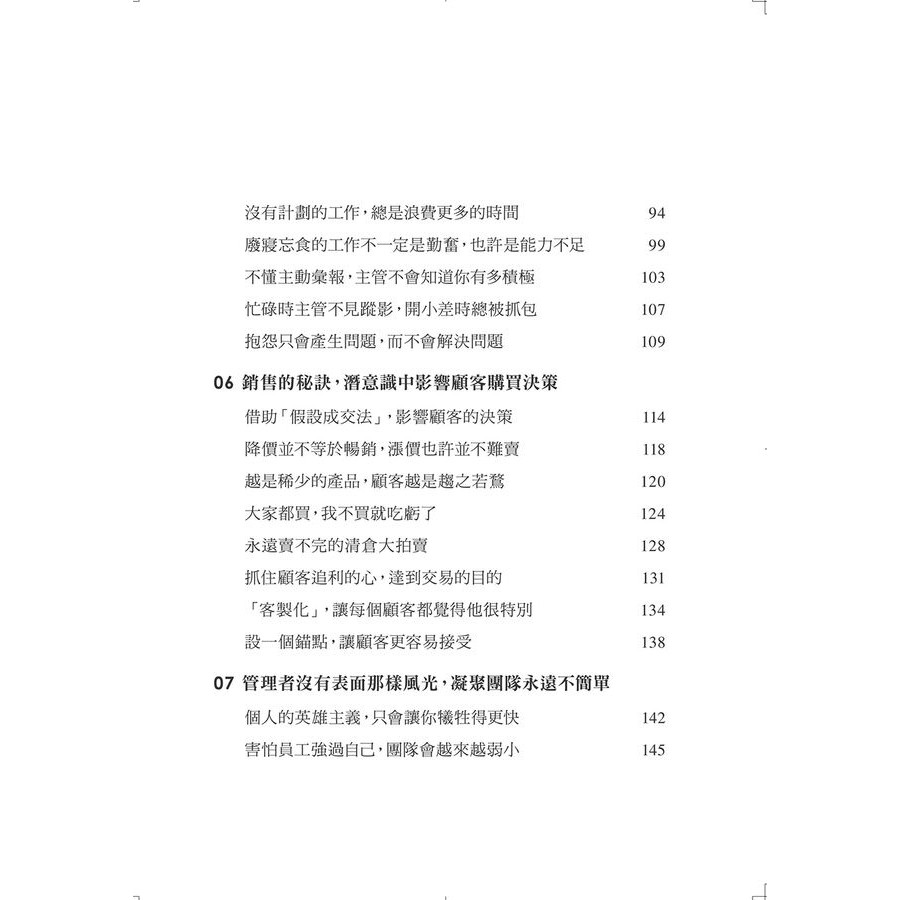 沒有計劃的工作，總是浪費更多的時間 94
廢寢忘食的工作不一定是勤奮，也許是能力不足 99
不懂主動彙報，主管不會知道你有多積極 103
忙碌時主管不見蹤影，開小差時總被抓包 107
抱怨只會產生問題，而不會解決問題 109

06 銷售的秘訣，潛意識中影響顧客購買決策

借助「假設成交法」，影響顧客的決策 114
降價並不等於暢銷，漲價也許並不難賣 118
越是稀少的產品，顧客越是趨之若鶩 120
大家都買，我不買就吃虧了 124
永遠賣不完的清倉大拍賣 128
抓住顧客追利的心，達到交易的目的 131
「客製化」，讓每個顧客都覺得他很特別 134
設一個錨點，讓顧客更容易接受 138

07 管理者沒有表面那樣風光，凝聚團隊永遠不簡單

個人的英雄主義，只會讓你犧牲得更快 142
害怕員工強過自己，團隊會越來越弱小 145